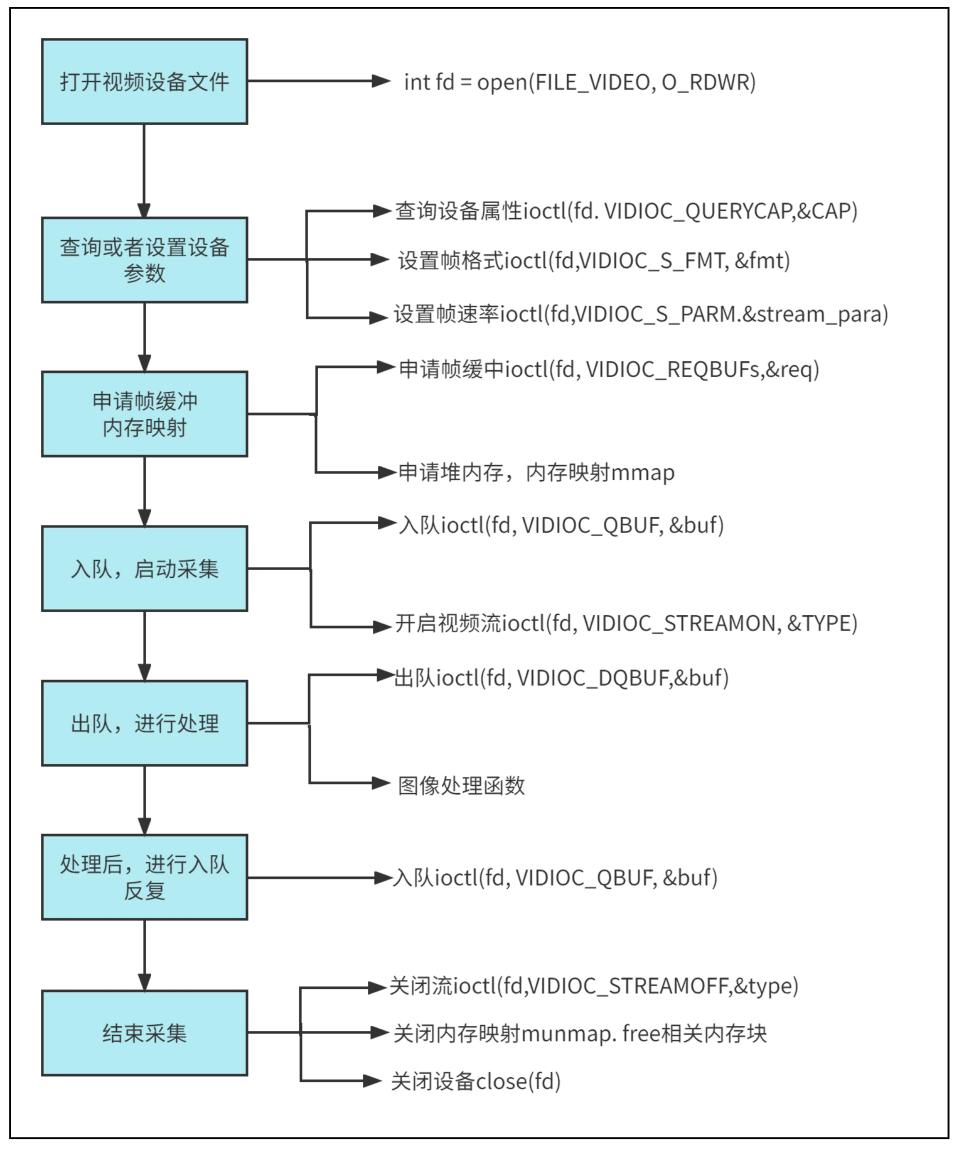 打开视频设备文件

int fd = open(FILE_VIDEO, O_RDWR)

查询或者设置设备参数

查询设备属性ioctl(fd. VIDIOC_QUERYCAP,&CAP)

设置帧格式ioctl(fd,VIDIOC_S_FMT, &fmt)

设置帧速率ioctl(fd,VIDIOC_S_PARM.&stream_para)

申请帧缓冲
内存映射

申请帧缓中ioctl(fd, VIDIOC_REQBUFs,&req)

申请堆内存，内存映射mmap

入队，启动采集

入队ioctl(fd, VIDIOC_QBUF, &buf)

开启视频流ioctl(fd, VIDIOC_STREAMON, &TYPE)

出队，进行处理

出队ioctl(fd, VIDIOC_DQBUF,&buf)

图像处理函数

处理后，进行入队反复

入队ioctl(fd, VIDIOC_QBUF, &buf)

结束采集

关闭流ioctl(fd,VIDIOC_STREAMOFF,&type)

关闭内存映射munmap. free相关内存块

关闭设备close(fd)